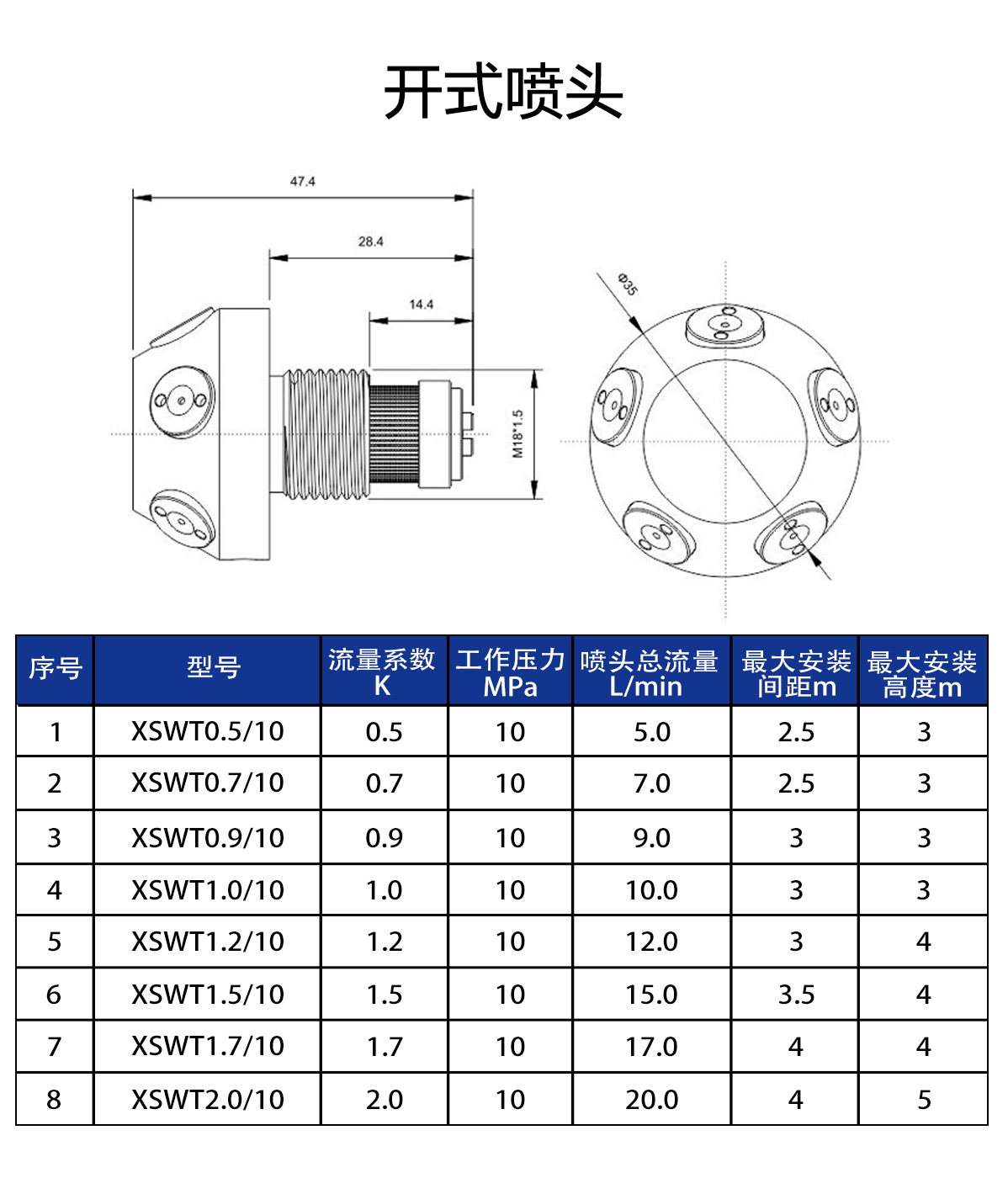 开式喷头

47.4

28.4

14.4

M18*1.5

Φ35

| 序号 | 型号 | 流量系数 K | 工作压力 MPa | 喷头总流量 L/min | 最大安装间距m | 最大安装高度m |
|---|---|---|---|---|---|---|
| 1 | XSWT0.5/10 | 0.5 | 10 | 5.0 | 2.5 | 3 |
| 2 | XSWT0.7/10 | 0.7 | 10 | 7.0 | 2.5 | 3 |
| 3 | XSWT0.9/10 | 0.9 | 10 | 9.0 | 3 | 3 |
| 4 | XSWT1.0/10 | 1.0 | 10 | 10.0 | 3 | 3 |
| 5 | XSWT1.2/10 | 1.2 | 10 | 12.0 | 3 | 4 |
| 6 | XSWT1.5/10 | 1.5 | 10 | 15.0 | 3.5 | 4 |
| 7 | XSWT1.7/10 | 1.7 | 10 | 17.0 | 4 | 4 |
| 8 | XSWT2.0/10 | 2.0 | 10 | 20.0 | 4 | 5 |